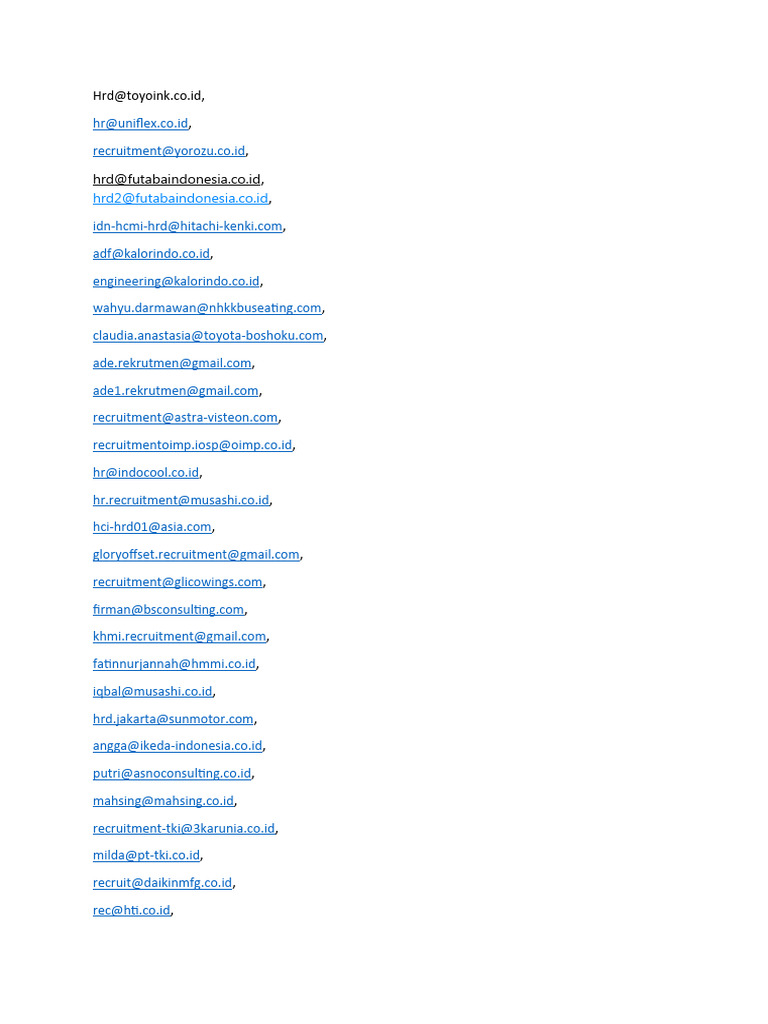 Hrd@toyoink.co.id,

hr@uniflex.co.id,

recruitment@yorozu.co.id,

hrd@futabaindonesia.co.id,
hrd2@futabaindonesia.co.id,

idn-hcmi-hrd@hitachi-kenki.com,

adf@kalorindo.co.id,

engineering@kalorindo.co.id,

wahyu.darmawan@nhkkbuseating.com,

claudia.anastasia@toyota-boshoku.com,

ade.rekrutmen@gmail.com,

ade1.rekrutmen@gmail.com,

recruitment@astra-visteon.com,

recruitmentoimp.iosp@oimp.co.id,

hr@indocool.co.id,

hr.recruitment@musashi.co.id,

hci-hrd01@asia.com,

gloryoffset.recruitment@gmail.com,

recruitment@glicowings.com,

firman@bsconsulting.com,

khmi.recruitment@gmail.com,

fatinnurjannah@hmmi.co.id,

iqbal@musashi.co.id,

hrd.jakarta@sunmotor.com,

angga@ikeda-indonesia.co.id,

putri@asnoconsulting.co.id,

mahsing@mahsing.co.id,

recruitment-tki@3karunia.co.id,

milda@pt-tki.co.id,

recruit@daikinmfg.co.id,

rec@hti.co.id,